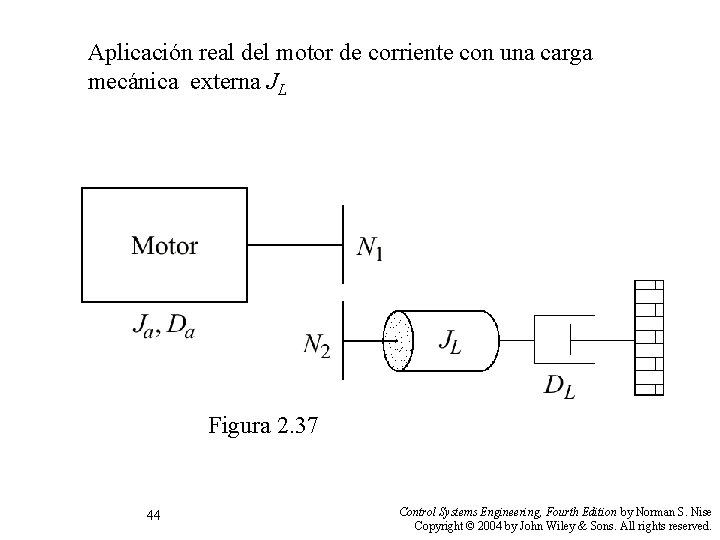 Aplicación real del motor de corriente con una carga mecánica externa $J_L$

Motor

$N_1$

$J_a, D_a$

$N_2$

$J_L$

$D_L$

Figura 2.37

44

Control Systems Engineering, Fourth Edition by Norman S. Nise
Copyright © 2004 by John Wiley & Sons. All rights reserved.